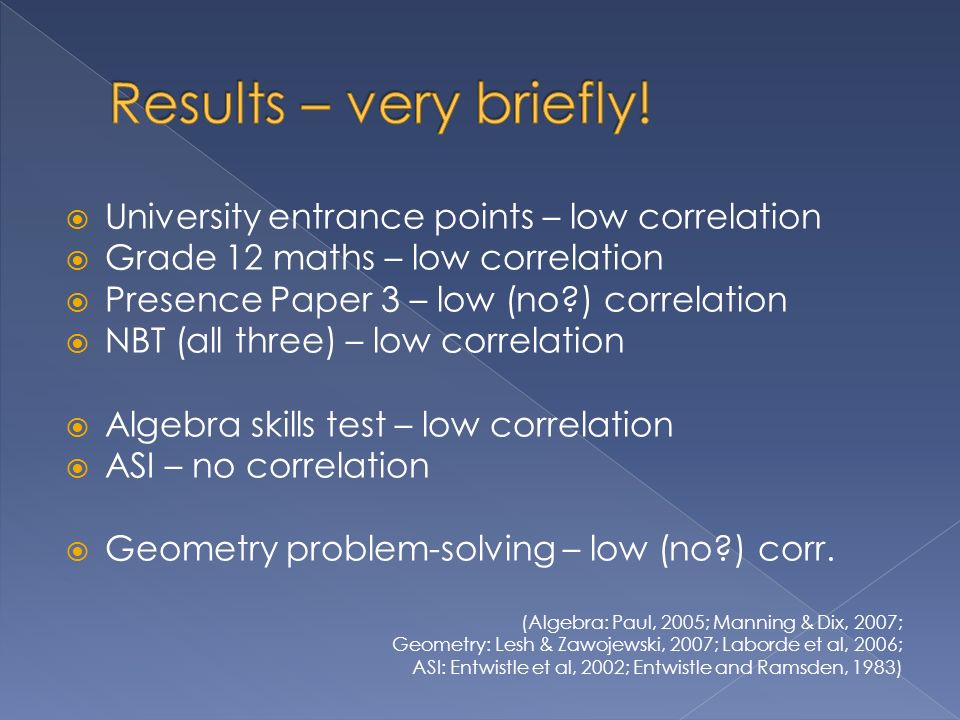 Results – very briefly!

University entrance points – low correlation
Grade 12 maths – low correlation
Presence Paper 3 – low (no?) correlation
NBT (all three) – low correlation

Algebra skills test – low correlation
ASI – no correlation

Geometry problem-solving – low (no?) corr.

(Algebra: Paul, 2005; Manning & Dix, 2007; Geometry: Lesh & Zawojewski, 2007; Laborde et al, 2006; ASI: Entwistle et al, 2002; Entwistle and Ramsden, 1983)